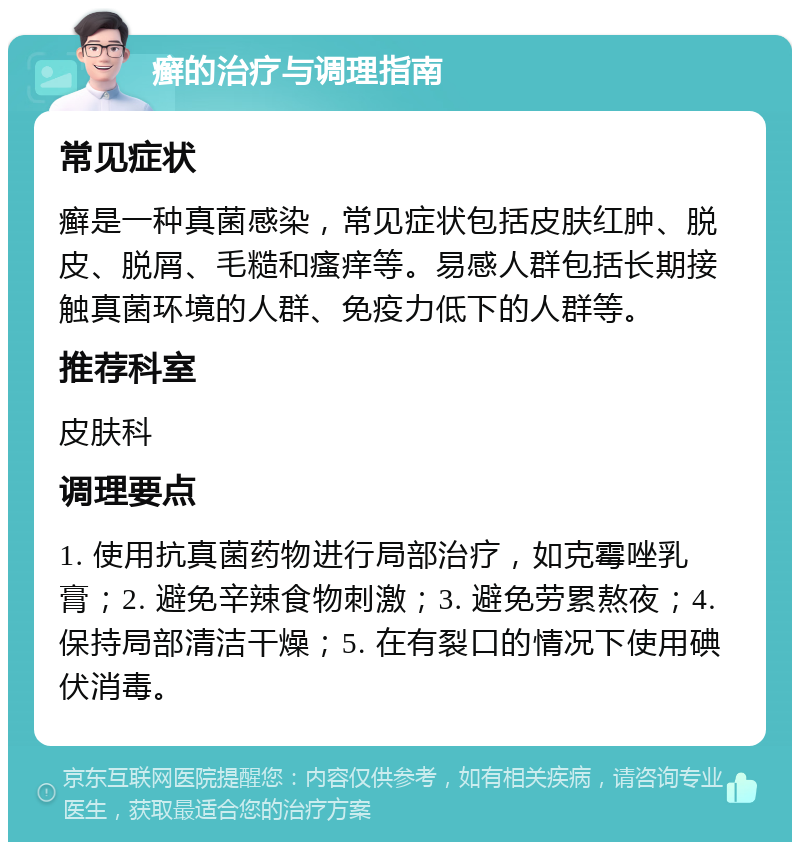 癣的治疗与调理指南

常见症状

癣是一种真菌感染，常见症状包括皮肤红肿、脱皮、脱屑、毛糙和瘙痒等。易感人群包括长期接触真菌环境的人群、免疫力低下的人群等。

推荐科室

皮肤科

调理要点

1. 使用抗真菌药物进行局部治疗，如克霉唑乳膏；2. 避免辛辣食物刺激；3. 避免劳累熬夜；4. 保持局部清洁干燥；5. 在有裂口的情况下使用碘伏消毒。

京东互联网医院提醒您：内容仅供参考，如有相关疾病，请咨询专业医生，获取最适合您的治疗方案